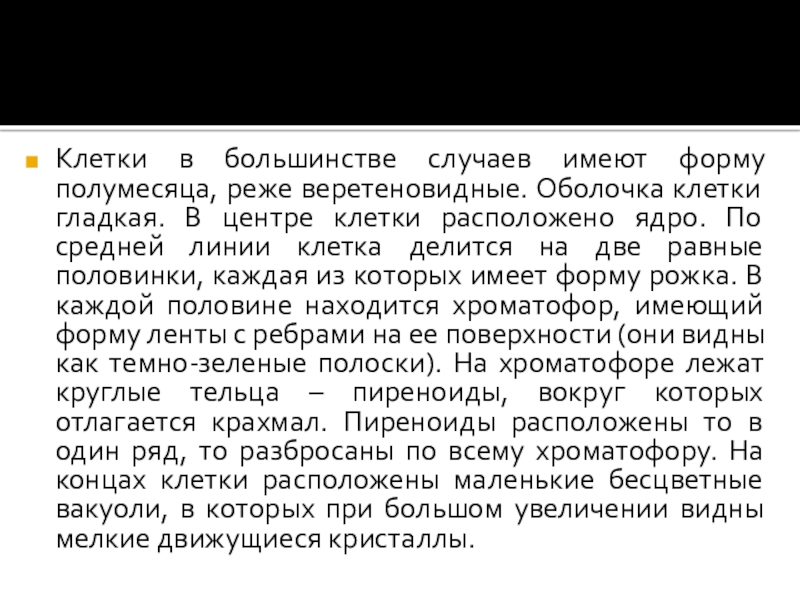 Клетки в большинстве случаев имеют форму полумесяца, реже веретеновидные. Оболочка клетки гладкая. В центре клетки расположено ядро. По средней линии клетка делится на две равные половинки, каждая из которых имеет форму рожка. В каждой половине находится хроматофор, имеющий форму ленты с ребрами на ее поверхности (они видны как темно-зеленые полоски). На хроматофоре лежат круглые тельца – пиреноиды, вокруг которых отлагается крахмал. Пиреноиды расположены то в один ряд, то разбросаны по всему хроматофору. На концах клетки расположены маленькие бесцветные вакуоли, в которых при большом увеличении видны мелкие движущиеся кристаллы.